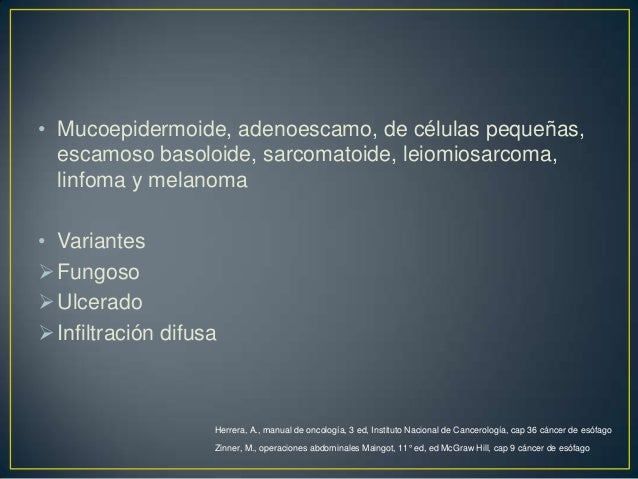 • Mucoepidermoide, adenoescamo, de células pequeñas, escamoso basoloide, sarcomatoide, leiomiosarcoma, linfoma y melanoma

• Variantes
➢ Fungoso
➢ Ulcerado
➢ Infiltración difusa

Herrera, A., manual de oncología, 3 ed, Instituto Nacional de Cancerología, cap 36 cáncer de esófago
Zinner, M., operaciones abdominales Maingot, 11° ed, ed McGraw Hill, cap 9 cáncer de esófago